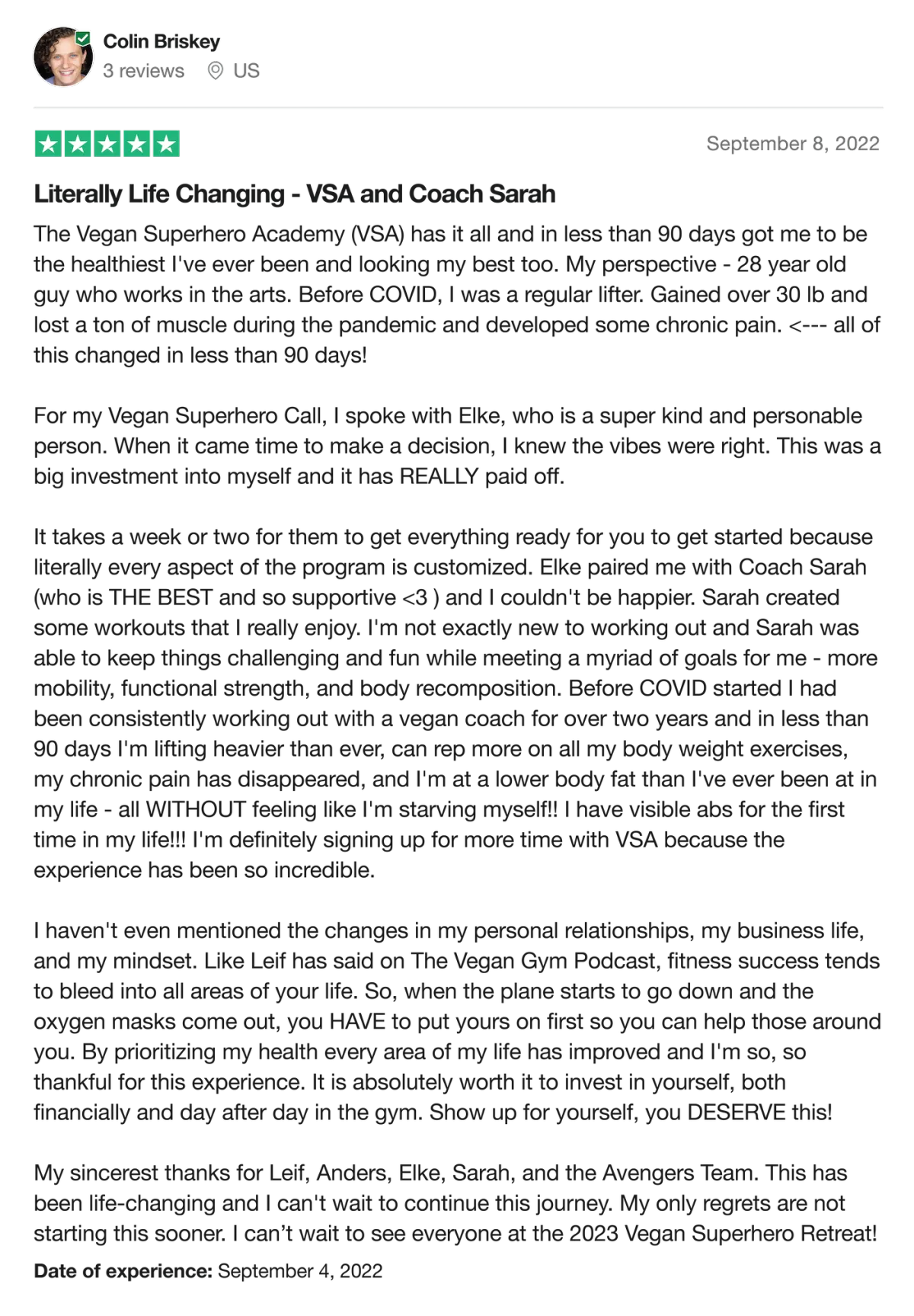 Colin Briskey
3 reviews US

September 8, 2022

Literally Life Changing - VSA and Coach Sarah

The Vegan Superhero Academy (VSA) has it all and in less than 90 days got me to be the healthiest I've ever been and looking my best too. My perspective - 28 year old guy who works in the arts. Before COVID, I was a regular lifter. Gained over 30 lb and lost a ton of muscle during the pandemic and developed some chronic pain. <--- all of this changed in less than 90 days!

For my Vegan Superhero Call, I spoke with Elke, who is a super kind and personable person. When it came time to make a decision, I knew the vibes were right. This was a big investment into myself and it has REALLY paid off.

It takes a week or two for them to get everything ready for you to get started because literally every aspect of the program is customized. Elke paired me with Coach Sarah (who is THE BEST and so supportive <3 ) and I couldn't be happier. Sarah created some workouts that I really enjoy. I'm not exactly new to working out and Sarah was able to keep things challenging and fun while meeting a myriad of goals for me - more mobility, functional strength, and body recomposition. Before COVID started I had been consistently working out with a vegan coach for over two years and in less than 90 days I'm lifting heavier than ever, can rep more on all my body weight exercises, my chronic pain has disappeared, and I'm at a lower body fat than I've ever been at in my life - all WITHOUT feeling like I'm starving myself!! I have visible abs for the first time in my life!!! I'm definitely signing up for more time with VSA because the experience has been so incredible.

I haven't even mentioned the changes in my personal relationships, my business life, and my mindset. Like Leif has said on The Vegan Gym Podcast, fitness success tends to bleed into all areas of your life. So, when the plane starts to go down and the oxygen masks come out, you HAVE to put yours on first so you can help those around you. By prioritizing my health every area of my life has improved and I'm so, so thankful for this experience. It is absolutely worth it to invest in yourself, both financially and day after day in the gym. Show up for yourself, you DESERVE this!

My sincerest thanks for Leif, Anders, Elke, Sarah, and the Avengers Team. This has been life-changing and I can't wait to continue this journey. My only regrets are not starting this sooner. I can’t wait to see everyone at the 2023 Vegan Superhero Retreat!

Date of experience: September 4, 2022